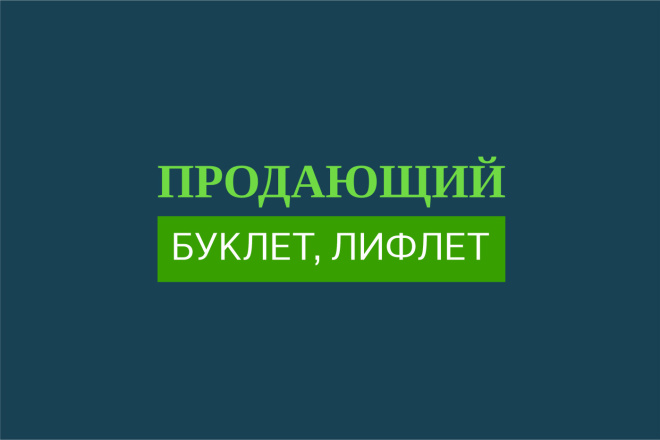 ПРОДАЮЩИЙ

БУКЛЕТ, ЛИФЛЕТ